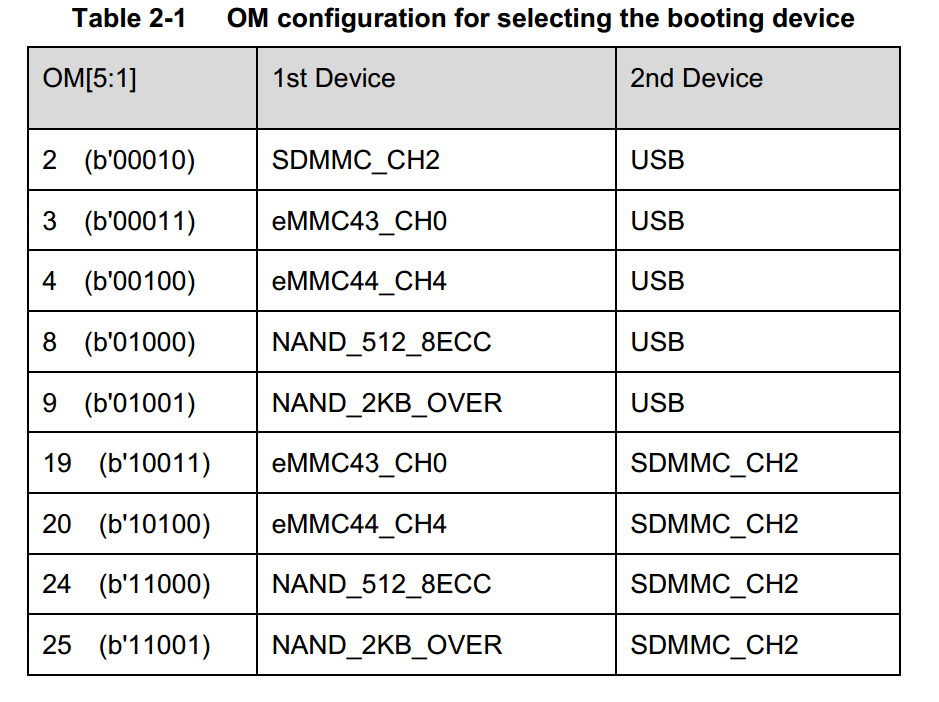 Table 2-1 OM configuration for selecting the booting device

| OM[5:1] | 1st Device | 2nd Device |
|---|---|---|
| 2 (b'00010) | SDMMC_CH2 | USB |
| 3 (b'00011) | eMMC43_CH0 | USB |
| 4 (b'00100) | eMMC44_CH4 | USB |
| 8 (b'01000) | NAND_512_8ECC | USB |
| 9 (b'01001) | NAND_2KB_OVER | USB |
| 19 (b'10011) | eMMC43_CH0 | SDMMC_CH2 |
| 20 (b'10100) | eMMC44_CH4 | SDMMC_CH2 |
| 24 (b'11000) | NAND_512_8ECC | SDMMC_CH2 |
| 25 (b'11001) | NAND_2KB_OVER | SDMMC_CH2 |